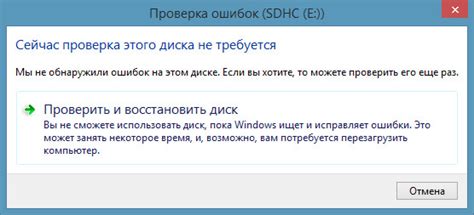 Проверка ошибок (SDHC (E:))

Сейчас проверка этого диска не требуется

Мы не обнаружили ошибок на этом диске. Если вы хотите, то можете проверить его еще раз.

Проверить и восстановить диск
Вы не сможете использовать диск, пока Windows ищет и исправляет ошибки. Это может занять некоторое время, и, возможно, вам потребуется перезагрузить компьютер.

Отмена